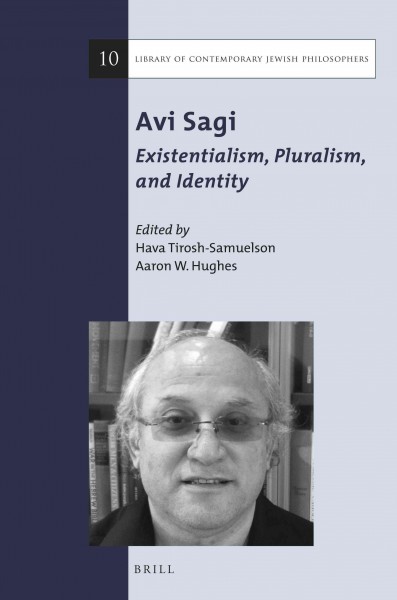 10 LIBRARY OF CONTEMPORARY JEWISH PHILOSOPHERS

Avi Sagi

Existentialism, Pluralism, and Identity

Edited by
Hava Tirosh-Samuelson
Aaron W. Hughes

BRILL